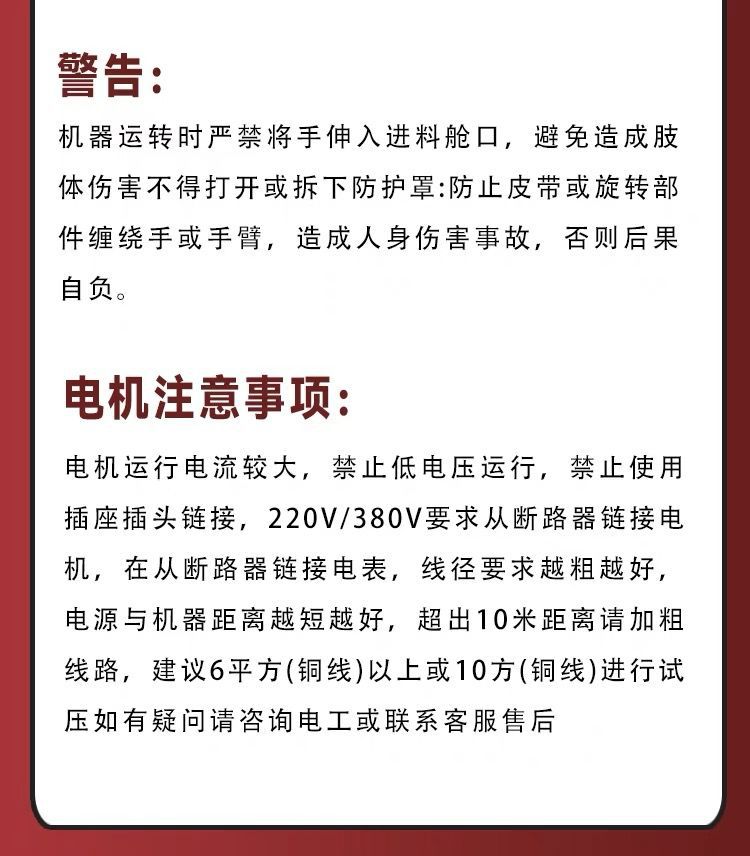 警告:

机器运转时严禁将手伸入进料舱口，避免造成肢体伤害不得打开或拆下防护罩:防止皮带或旋转部件缠绕手或手臂，造成人身伤害事故，否则后果自负。

电机注意事项:

电机运行电流较大，禁止低电压运行，禁止使用插座插头链接，220V/380V要求从断路器链接电机，在从断路器链接电表，线径要求越粗越好，电源与机器距离越短越好，超出10米距离请加粗线路，建议6平方(铜线)以上或10方(铜线)进行试压如有疑问请咨询电工或联系客服售后